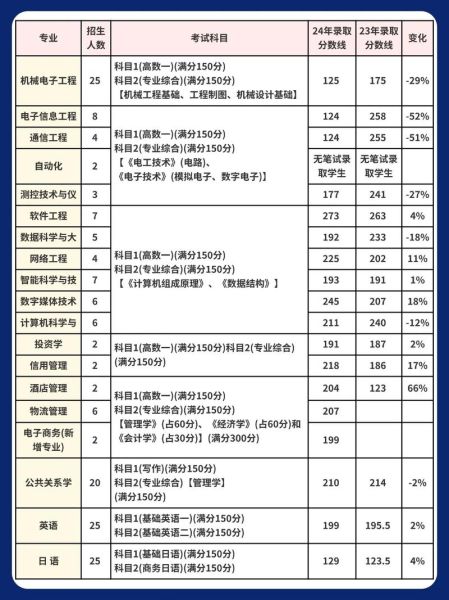 | 专业 | 招生人数 | 考试科目 | 24年录取分数线 | 23年录取分数线 | 变化 |
|---|---|---|---|---|---|
| 机械电子工程 | 25 | 科目1(高数一)(满分150分) 科目2(专业综合)(满分150分) 【机械工程基础、工程制图、机械设计基础】 | 125 | 175 | -29% |
| 电子信息工程 | 8 | 科目1(高数一)(满分150分) 科目2(专业综合)(满分150分) 【《电工技术》(电路)、《电子技术》(模拟电子、数字电子)】 | 124 | 258 | -52% |
| 通信工程 | 4 | | 124 | 255 | -51% |
| 自动化 | 2 | | 无笔试录取学生 | 无笔试录取学生 | |
| 测控技术与仪 | 3 | | 177 | 241 | -27% |
| 软件工程 | 7 | 科目1(高数一)(满分150分) 科目2(专业综合)(满分150分) 【《计算机组成原理》、《数据结构》】 | 273 | 263 | 4% |
| 数据科学与大 | 5 | | 192 | 233 | -18% |
| 网络工程 | 4 | | 225 | 202 | 11% |
| 智能科学与技 | 7 | | 193 | 191 | 1% |
| 数字媒体技术 | 6 | | 245 | 207 | 18% |
| 计算机科学与 | 6 | | 211 | 240 | -12% |
| 投资学 | 2 | 科目1(高数一)(满分150分)科目2(专业综合)(满分150分) | 191 | 187 | 2% |
| 信用管理 | 2 | | 218 | 186 | 17% |
| 酒店管理 | 2 | 科目1(高数一)(满分150分) 科目2(专业综合)(满分150分) 【管理学》(占60分)、《经济学》(占60分)和《会计学》(占30分)】(满分300分) | 204 | 123 | 66% |
| 物流管理 | 6 | | 207 | | |
| 电子商务(新增专业) | 2 | | 199 | | |
| 公共关系学 | 20 | 科目1(写作)(满分150分) 科目2(专业综合)【管理学】(满分150分) | 210 | 214 | -2% |
| 英语 | 25 | 科目1(基础英语一)(满分150分) 科目2(基础英语二)(满分150分) | 199 | 195.5 | 2% |
| 日 语 | 25 | 科目1(基础日语)(满分150分) 科目2(商务日语)(满分150分) | 129 | 123.5 | 4% |